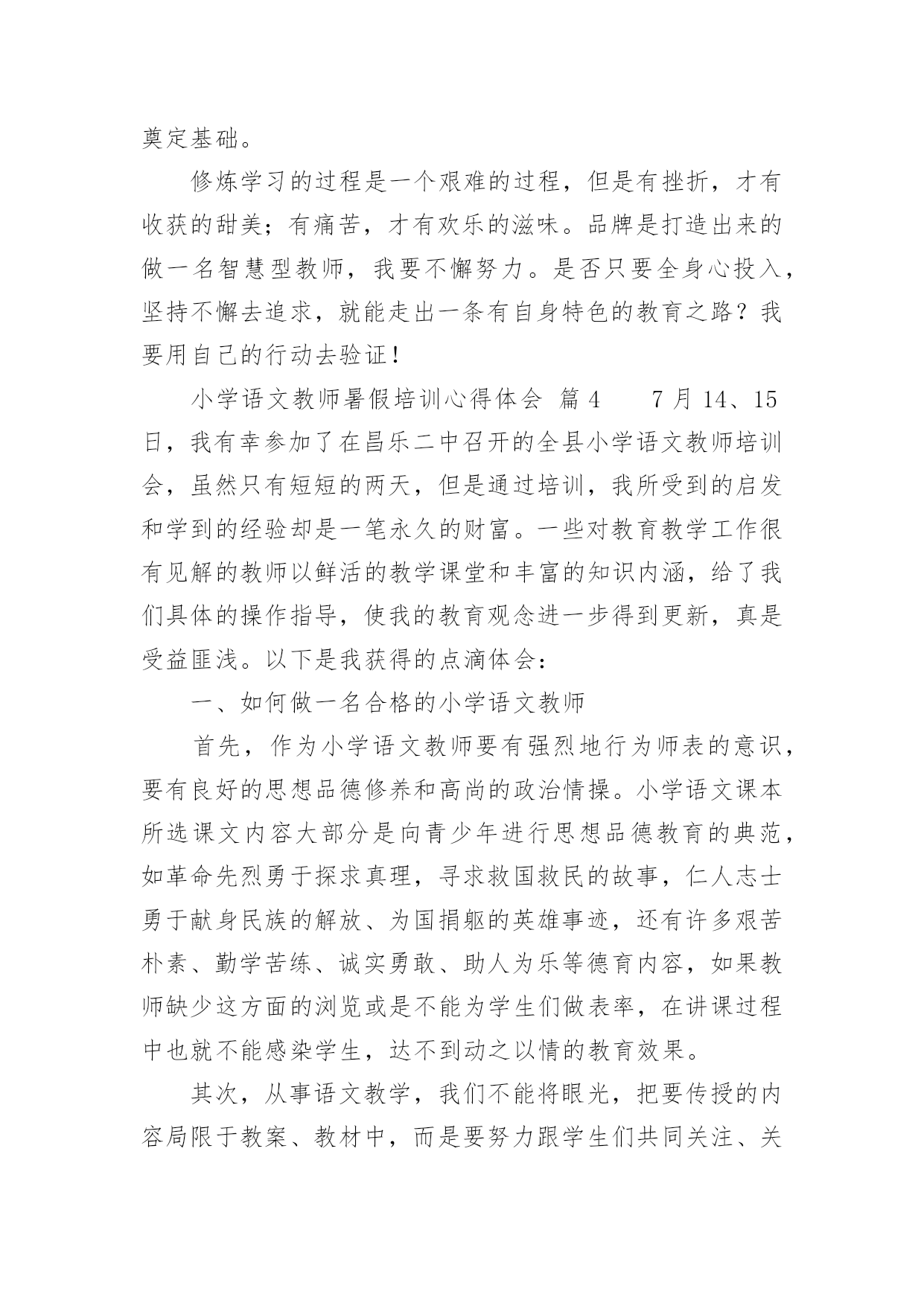 奠定基础。

修炼学习的过程是一个艰难的过程，但是有挫折，才有收获的甜美；有痛苦，才有欢乐的滋味。品牌是打造出来的做一名智慧型教师，我要不懈努力。是否只要全身心投入，坚持不懈去追求，就能走出一条有自身特色的教育之路？我要用自己的行动去验证！

小学语文教师暑假培训心得体会 篇4　　7月14、15日，我有幸参加了在昌乐二中召开的全县小学语文教师培训会，虽然只有短短的两天，但是通过培训，我所受到的启发和学到的经验却是一笔永久的财富。一些对教育教学工作很有见解的教师以鲜活的教学课堂和丰富的知识内涵，给了我们具体的操作指导，使我的教育观念进一步得到更新，真是受益匪浅。以下是我获得的点滴体会：

一、如何做一名合格的小学语文教师

首先，作为小学语文教师要有强烈地行为师表的意识，要有良好的思想品德修养和高尚的政治情操。小学语文课本所选课文内容大部分是向青少年进行思想品德教育的典范，如革命先烈勇于探求真理，寻求救国救民的故事，仁人志士勇于献身民族的解放、为国捐躯的英雄事迹，还有许多艰苦朴素、勤学苦练、诚实勇敢、助人为乐等德育内容，如果教师缺少这方面的浏览或是不能为学生们做表率，在讲课过程中也就不能感染学生，达不到动之以情的教育效果。

其次，从事语文教学，我们不能将眼光，把要传授的内容局限于教案、教材中，而是要努力跟学生们共同关注、关